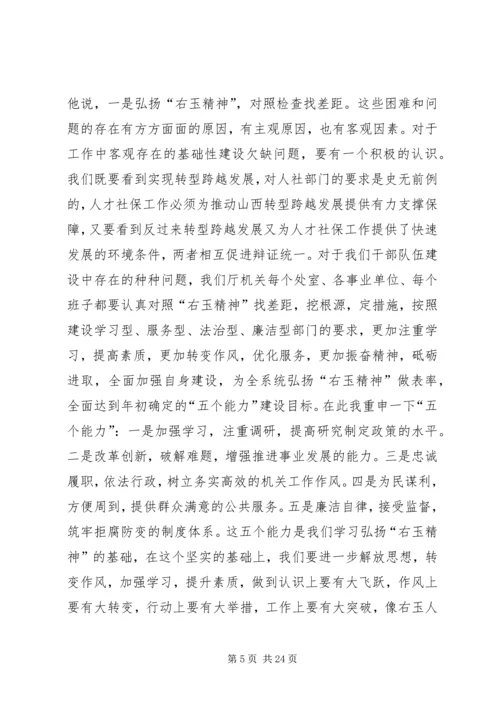 他说，一是弘扬“右玉精神”，对照检查找差距。这些困难和问题的存在有方方面面的原因，有主观原因，也有客观因素。对于工作中客观存在的基础性建设欠缺问题，要有一个积极的认识。我们既要看到实现转型跨越发展，对人社部门的要求是史无前例的，人才社保工作必须为推动山西转型跨越发展提供有力支撑保障，又要看到反过来转型跨越发展又为人才社保工作提供了快速发展的环境条件，两者相互促进辩证统一。对于我们干部队伍建设中存在的种种问题，我们厅机关每个处室、各事业单位、每个班子都要认真对照“右玉精神”找差距，挖根源，定措施，按照建设学习型、服务型、法治型、廉洁型部门的要求，更加注重学习，提高素质，更加转变作风，优化服务，更加振奋精神，砥砺进取，全面加强自身建设，为全系统弘扬“右玉精神”做表率，全面达到年初确定的“五个能力”建设目标。在此我重申一下“五个能力”：一是加强学习，注重调研，提高研究制定政策的水平。二是改革创新，破解难题，增强推进事业发展的能力。三是忠诚履职，依法行政，树立务实高效的机关工作作风。四是为民谋利，方便周到，提供群众满意的公共服务。五是廉洁自律，接受监督，筑牢拒腐防变的制度体系。这五个能力是我们学习弘扬“右玉精神”的基础，在这个坚实的基础上，我们要进一步解放思想，转变作风，加强学习，提升素质，做到认识上要有大飞跃，作风上要有大转变，行动上要有大举措，工作上要有大突破，像右玉人

第 5 页 共 24 页